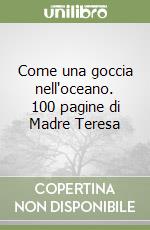 unilibro

Come una goccia nell'oceano. 100 pagine di Madre Teresa

COPERTINA NON DISPONIBILE